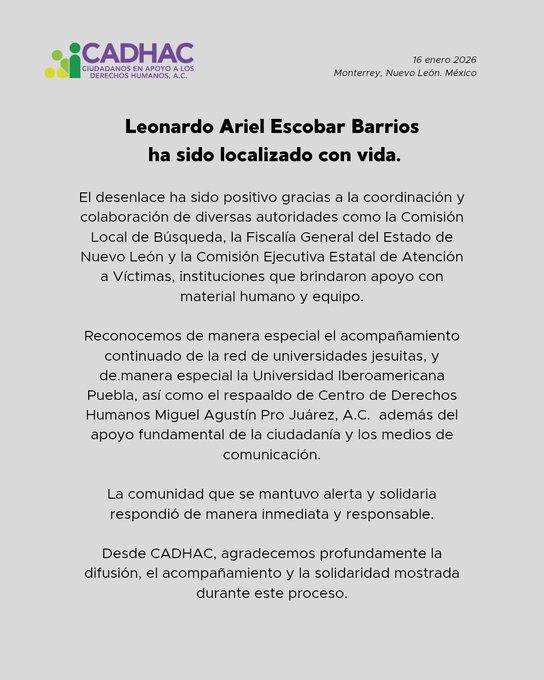 CADHAC
CIUDADANOS EN APOYO A LOS DERECHOS HUMANOS, A.C.

16 enero 2026
Monterrey, Nuevo León. México

Leonardo Ariel Escobar Barrios
ha sido localizado con vida.

El desenlace ha sido positivo gracias a la coordinación y colaboración de diversas autoridades como la Comisión Local de Búsqueda, la Fiscalía General del Estado de Nuevo León y la Comisión Ejecutiva Estatal de Atención a Víctimas, instituciones que brindaron apoyo con material humano y equipo.

Reconocemos de manera especial el acompañamiento continuado de la red de universidades jesuitas, y de.manera especial la Universidad Iberoamericana Puebla, así como el respaaldo de Centro de Derechos Humanos Miguel Agustín Pro Juárez, A.C. además del apoyo fundamental de la ciudadanía y los medios de comunicación.

La comunidad que se mantuvo alerta y solidaria respondió de manera inmediata y responsable.

Desde CADHAC, agradecemos profundamente la difusión, el acompañamiento y la solidaridad mostrada durante este proceso.